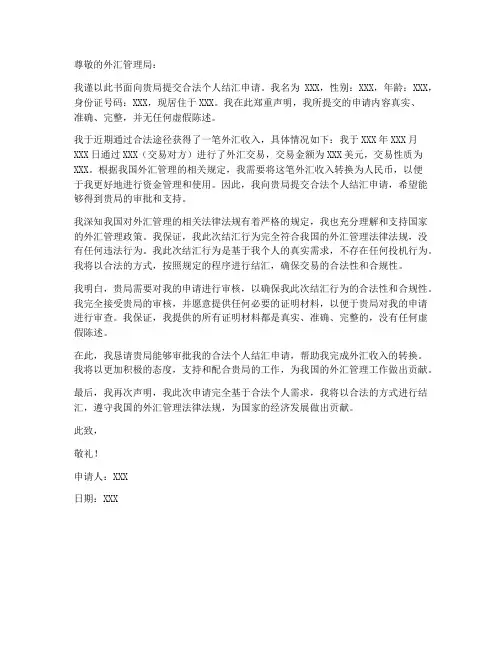 尊敬的外汇管理局：

我谨以此书面向贵局提交合法个人结汇申请。我名为 XXX，性别：XXX，年龄：XXX，身份证号码：XXX，现居住于 XXX。我在此郑重声明，我所提交的申请内容真实、准确、完整，并无任何虚假陈述。

我于近期通过合法途径获得了一笔外汇收入，具体情况如下：我于 XXX 年 XXX 月 XXX 日通过 XXX（交易对方）进行了外汇交易，交易金额为 XXX 美元，交易性质为 XXX。根据我国外汇管理的相关规定，我需要将这笔外汇收入转换为人民币，以便于我更好地进行资金管理和使用。因此，我向贵局提交合法个人结汇申请，希望能够得到贵局的审批和支持。

我深知我国对外汇管理的相关法律法规有着严格的规定，我也充分理解和支持国家的外汇管理政策。我保证，我此次结汇行为完全符合我国的外汇管理法律法规，没有任何违法行为。我此次结汇行为是基于我个人的真实需求，不存在任何投机行为。我将以合法的方式，按照规定的程序进行结汇，确保交易的合法性和合规性。

我明白，贵局需要对我的申请进行审核，以确保我此次结汇行为的合法性和合规性。我完全接受贵局的审核，并愿意提供任何必要的证明材料，以便于贵局对我的申请进行审查。我保证，我提供的所有证明材料都是真实、准确、完整的，没有任何虚假陈述。

在此，我恳请贵局能够审批我的合法个人结汇申请，帮助我完成外汇收入的转换。我将以更加积极的态度，支持和配合贵局的工作，为我国的外汇管理工作做出贡献。

最后，我再次声明，我此次申请完全基于合法个人需求，我将以合法的方式进行结汇，遵守我国的外汇管理法律法规，为国家的经济发展做出贡献。

此致，

敬礼！

申请人：XXX

日期：XXX